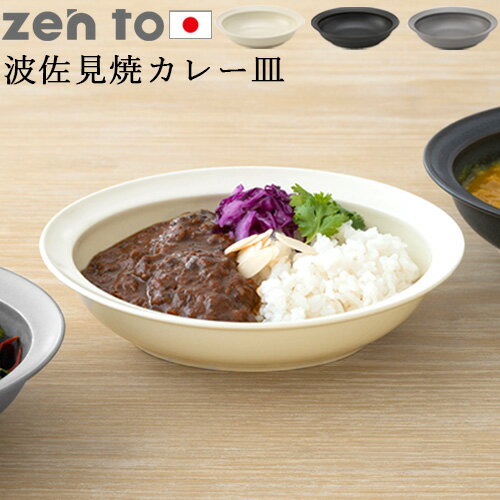 zen to

波佐見焼カレー皿